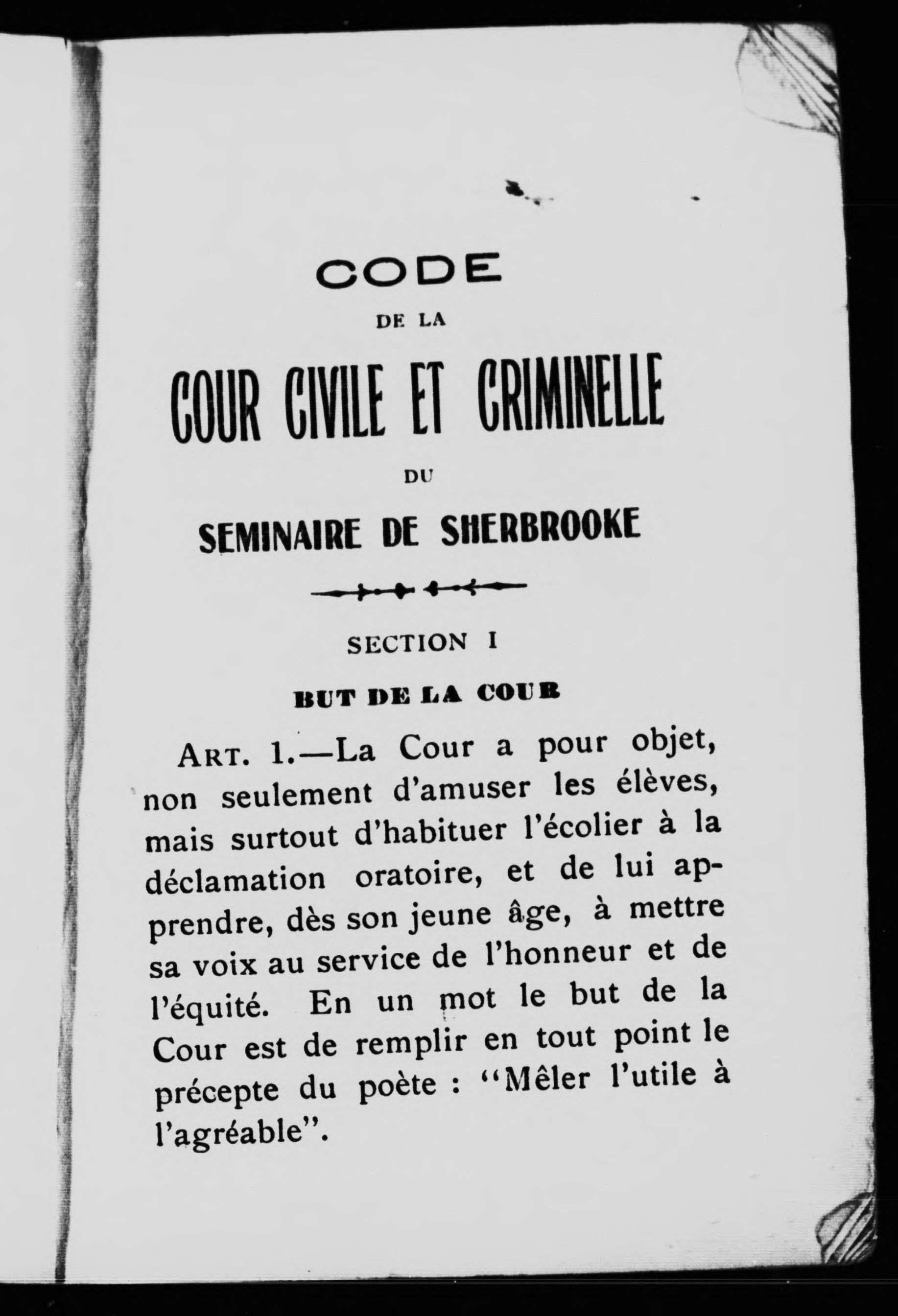 CODE

DE LA

COUR CIVILE ET CRIMINELLE

DU

SEMINAIRE DE SHERBROOKE

SECTION I

BUT DE LA COUR

ART. 1.—La Cour a pour objet, non seulement d'amuser les élèves, mais surtout d'habituer l'écolier à la déclamation oratoire, et de lui apprendre, dès son jeune âge, à mettre sa voix au service de l'honneur et de l'équité. En un mot le but de la Cour est de remplir en tout point le précepte du poète : "Mêler l'utile à l'agréable".